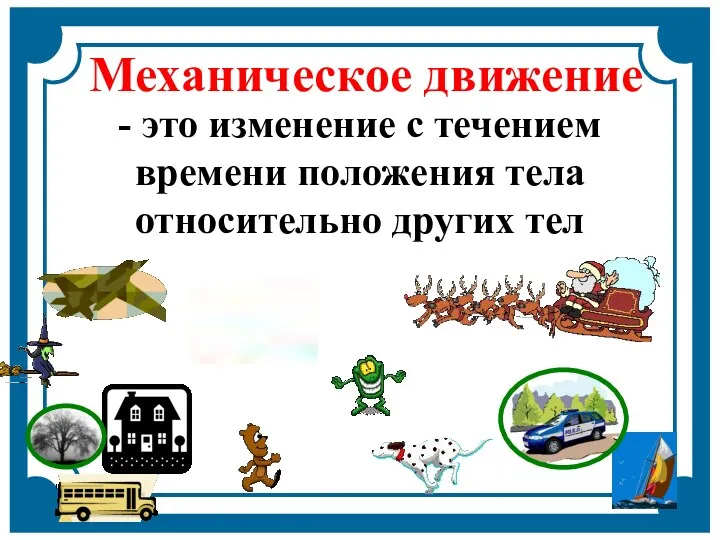 Механическое движение

- это изменение с течением времени положения тела относительно других тел